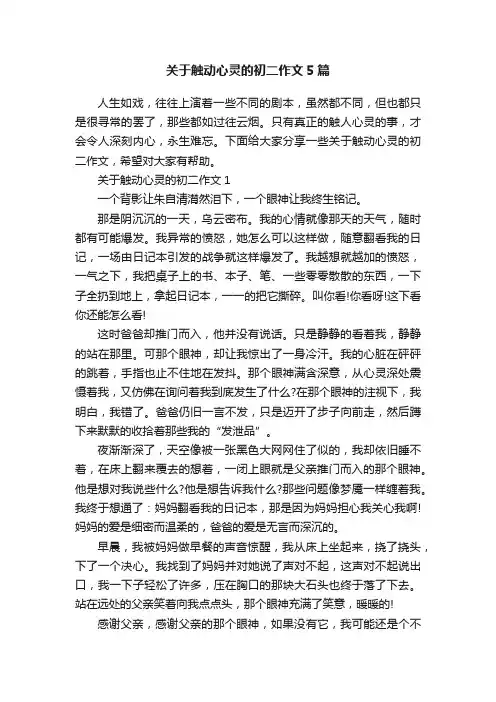 关于触动心灵的初二作文5篇

人生如戏，往往上演着一些不同的剧本，虽然都不同，但也都只是很寻常的罢了，那些都如过往云烟。只有真正的触人心灵的事，才会令人深刻内心，永生难忘。下面给大家分享一些关于触动心灵的初二作文，希望对大家有帮助。

关于触动心灵的初二作文1

一个背影让朱自清潸然泪下，一个眼神让我终生铭记。

那是阴沉沉的一天，乌云密布。我的心情就像那天的天气，随时都有可能爆发。我异常的愤怒，她怎么可以这样做，随意翻看我的日记，一场由日记本引发的战争就这样爆发了。我越想就越加的愤怒，一气之下，我把桌子上的书、本子、笔、一些零零散散的东西，一下子全扔到地上，拿起日记本，一一的把它撕碎。叫你看!你看呀!这下看你还能怎么看!

这时爸爸却推门而入，他并没有说话。只是静静的看着我，静静的站在那里。可那个眼神，却让我惊出了一身冷汗。我的心脏在砰砰的跳着，手指也止不住地在发抖。那个眼神满含深意，从心灵深处震慑着我，又仿佛在询问着我到底发生了什么?在那个眼神的注视下，我明白，我错了。爸爸仍旧一言不发，只是迈开了步子向前走，然后蹲下来默默的收拾着那些我的“发泄品”。

夜渐渐深了，天空像被一张黑色大网网住了似的，我却依旧睡不着，在床上翻来覆去的想着，一闭上眼就是父亲推门而入的那个眼神。他是想对我说些什么?他是想告诉我什么?那些问题像梦魇一样缠着我。我终于想通了：妈妈翻看我的日记本，那是因为妈妈担心我关心我啊!妈妈的爱是细密而温柔的，爸爸的爱是无言而深沉的。

早晨，我被妈妈做早餐的声音惊醒，我从床上坐起来，挠了挠头，下了一个决心。我找到了妈妈并对她说了声对不起，这声对不起说出口，我一下子轻松了许多，压在胸口的那块大石头也终于落了下去。站在远处的父亲笑着向我点点头，那个眼神充满了笑意，暖暖的!

感谢父亲，感谢父亲的那个眼神，如果没有它，我可能还是个不